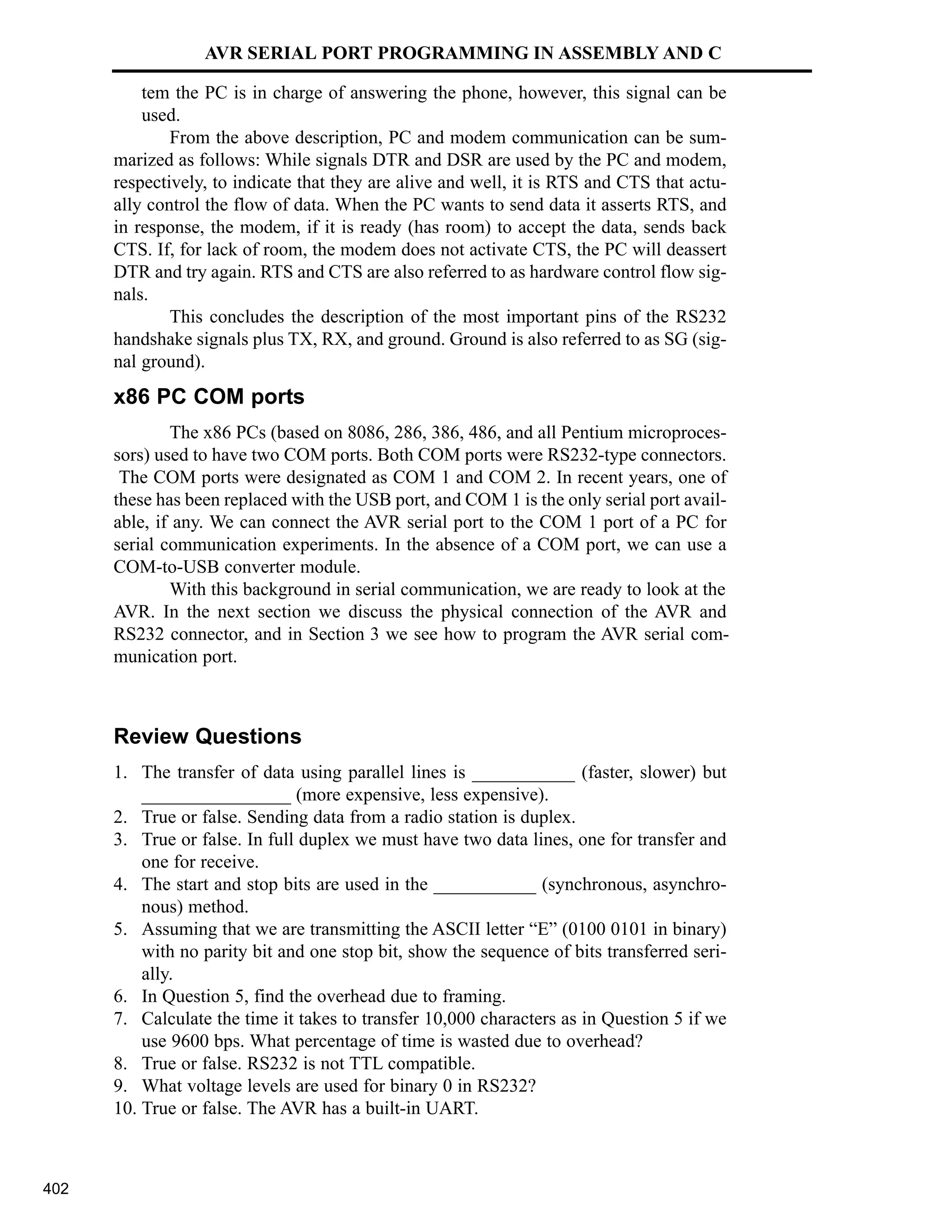 AVR SERIAL PORT PROGRAMMING IN ASSEMBLY AND C

tem the PC is in charge of answering the phone, however, this signal can be used.

From the above description, PC and modem communication can be summarized as follows: While signals DTR and DSR are used by the PC and modem, respectively, to indicate that they are alive and well, it is RTS and CTS that actually control the flow of data. When the PC wants to send data it asserts RTS, and in response, the modem, if it is ready (has room) to accept the data, sends back CTS. If, for lack of room, the modem does not activate CTS, the PC will deassert DTR and try again. RTS and CTS are also referred to as hardware control flow signals.

This concludes the description of the most important pins of the RS232 handshake signals plus TX, RX, and ground. Ground is also referred to as SG (signal ground).

x86 PC COM ports

The x86 PCs (based on 8086, 286, 386, 486, and all Pentium microprocessors) used to have two COM ports. Both COM ports were RS232-type connectors. The COM ports were designated as COM 1 and COM 2. In recent years, one of these has been replaced with the USB port, and COM 1 is the only serial port available, if any. We can connect the AVR serial port to the COM 1 port of a PC for serial communication experiments. In the absence of a COM port, we can use a COM-to-USB converter module.

With this background in serial communication, we are ready to look at the AVR. In the next section we discuss the physical connection of the AVR and RS232 connector, and in Section 3 we see how to program the AVR serial communication port.

Review Questions

1. The transfer of data using parallel lines is ___________ (faster, slower) but ________________ (more expensive, less expensive).
2. True or false. Sending data from a radio station is duplex.
3. True or false. In full duplex we must have two data lines, one for transfer and one for receive.
4. The start and stop bits are used in the ___________ (synchronous, asynchronous) method.
5. Assuming that we are transmitting the ASCII letter “E” (0100 0101 in binary) with no parity bit and one stop bit, show the sequence of bits transferred serially.
6. In Question 5, find the overhead due to framing.
7. Calculate the time it takes to transfer 10,000 characters as in Question 5 if we use 9600 bps. What percentage of time is wasted due to overhead?
8. True or false. RS232 is not TTL compatible.
9. What voltage levels are used for binary 0 in RS232?
10. True or false. The AVR has a built-in UART.

402